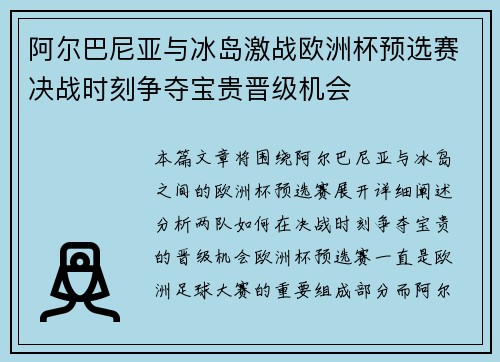 阿尔巴尼亚与冰岛激战欧洲杯预选赛决战时刻争夺宝贵晋级机会

本篇文章将围绕阿尔巴尼亚与冰岛之间的欧洲杯预选赛展开详细阐述分析两队如何在决战时刻争夺宝贵的晋级机会欧洲杯预选赛一直是欧洲足球大赛的重要组成部分而阿尔